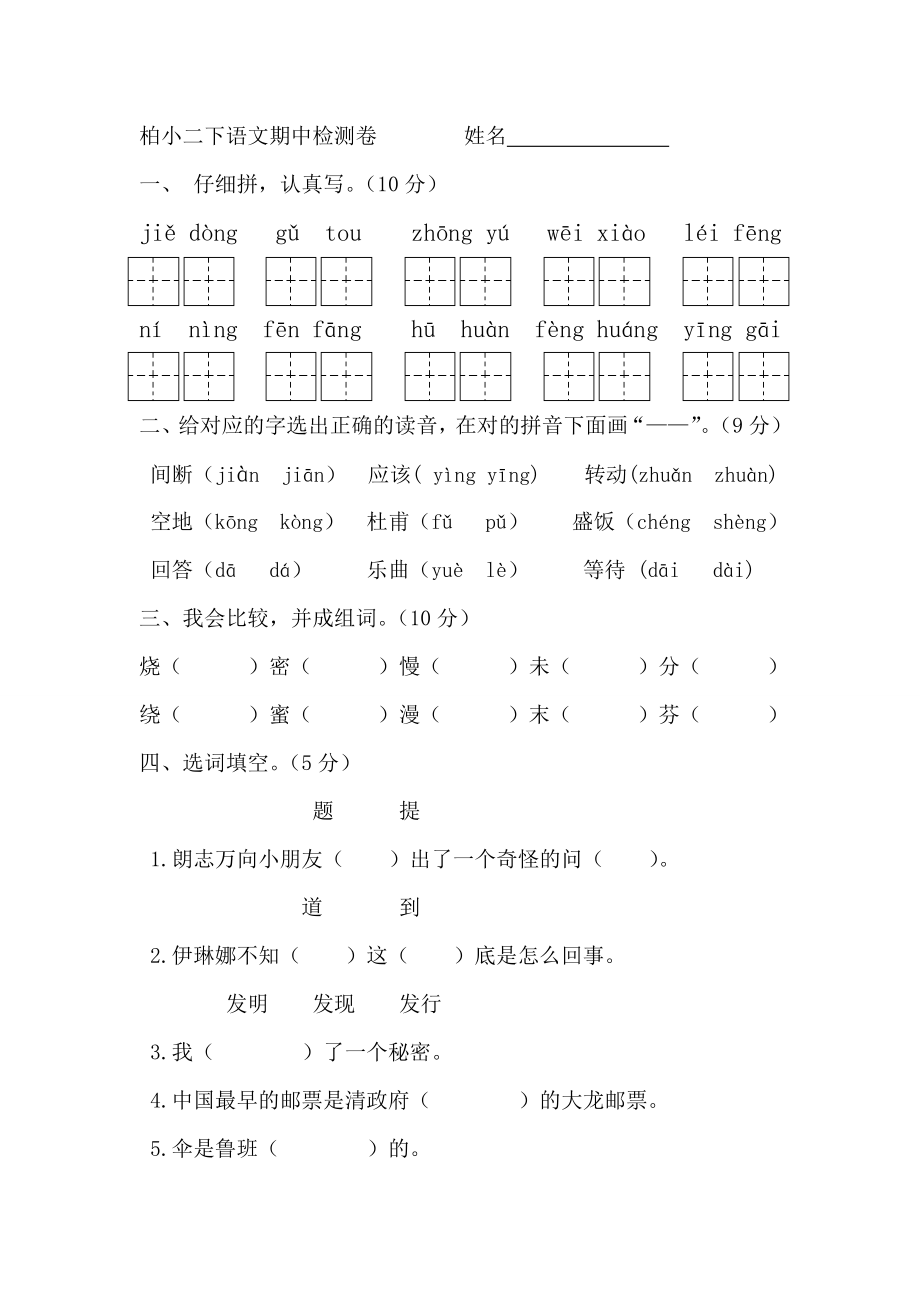 柏小二下语文期中检测卷　　　　姓名______________

一、 仔细拼，认真写。（10 分）

jiě dòng　gǔ tou　zhōng yú　wēi xiào　léi fēng

ní nìng　fēn fāng　hū huàn　fèng huáng　yīng gāi

二、给对应的字选出正确的读音，在对的拼音下面画“——”。（9 分）

间断（jiàn jiān）　应该( yìng yīng)　转动(zhuǎn zhuàn)

空地（kōng kòng）　杜甫（fǔ pǔ）　盛饭（chéng shèng）

回答（dā dá）　乐曲（yuè lè）　等待 (dāi dài)

三、我会比较，并成组词。（10 分）

烧（　　）密（　　）慢（　　）未（　　）分（　　）

绕（　　）蜜（　　）漫（　　）末（　　）芬（　　）

四、选词填空。（5 分）

题　提

1.朗志万向小朋友（　）出了一个奇怪的问（　）。

道　到

2.伊琳娜不知（　）这（　）底是怎么回事。

发明　发现　发行

3.我（　　）了一个秘密。

4.中国最早的邮票是清政府（　　）的大龙邮票。

5.伞是鲁班（　　）的。